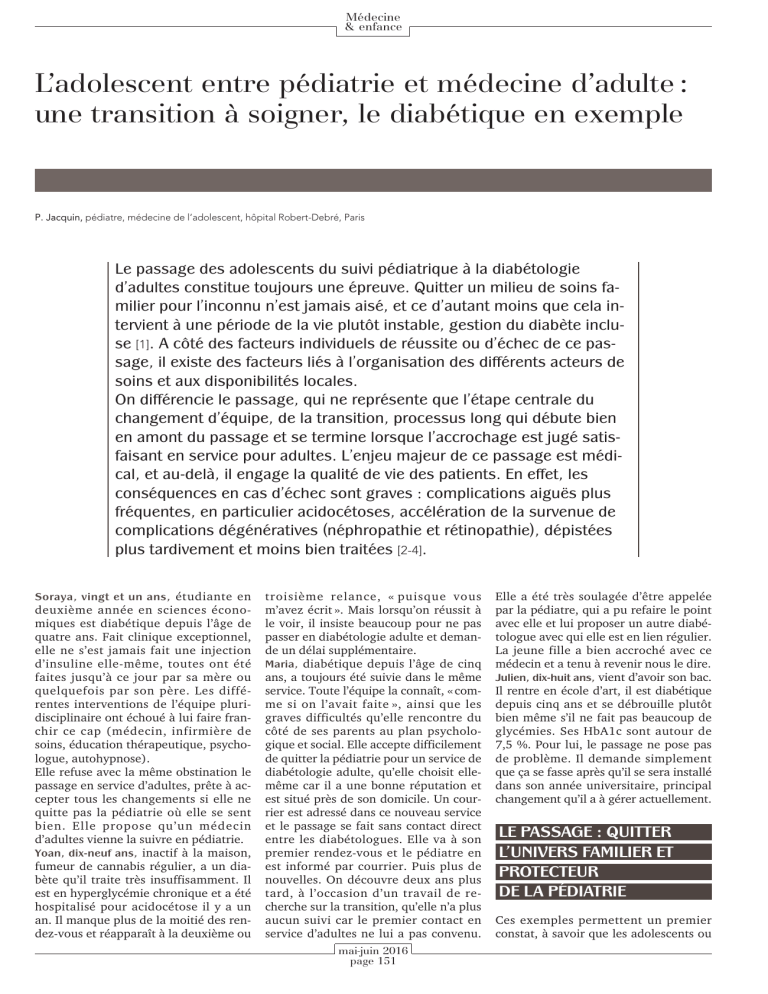 Médecine & enfance

L'adolescent entre pédiatrie et médecine d'adulte : une transition à soigner, le diabétique en exemple

P. Jacquin, pédiatre, médecine de l'adolescent, hôpital Robert-Debré, Paris

Le passage des adolescents du suivi pédiatrique à la diabétologie d'adultes constitue toujours une épreuve. Quitter un milieu de soins familier pour l'inconnu n'est jamais aisé, et ce d'autant moins que cela intervient à une période de la vie plutôt instable, gestion du diabète incluse [1]. A côté des facteurs individuels de réussite ou d'échec de ce passage, il existe des facteurs liés à l'organisation des différents acteurs de soins et aux disponibilités locales.
On différencie le passage, qui ne représente que l'étape centrale du changement d'équipe, de la transition, processus long qui débute bien en amont du passage et se termine lorsque l'accrochage est jugé satisfaisant en service pour adultes. L'enjeu majeur de ce passage est médical, et au-delà, il engage la qualité de vie des patients. En effet, les conséquences en cas d'échec sont graves : complications aiguës plus fréquentes, en particulier acidocétoses, accélération de la survenue de complications dégénératives (néphropathie et rétinopathie), dépistées plus tardivement et moins bien traitées [2-4].

Soraya, vingt et un ans, étudiante en deuxième année en sciences économiques est diabétique depuis l'âge de quatre ans. Fait clinique exceptionnel, elle ne s'est jamais fait une injection d'insuline elle-même, toutes ont été faites jusqu'à ce jour par sa mère ou quelquefois par son père. Les différentes interventions de l'équipe pluridisciplinaire ont échoué à lui faire franchir ce cap (médecin, infirmière de soins, éducation thérapeutique, psychologue, autohypnose).
Elle refuse avec la même obstination le passage en service d'adultes, prête à accepter tous les changements si elle ne quitte pas la pédiatrie où elle se sent bien. Elle propose qu'un médecin d'adultes vienne la suivre en pédiatrie.
Yoan, dix-neuf ans, inactif à la maison, fumeur de cannabis régulier, a un diabète qu'il traite très insuffisamment. Il est en hyperglycémie chronique et a été hospitalisé pour acidocétose il y a un an. Il manque plus de la moitié des rendez-vous et réapparaît à la deuxième ou troisième relance, « puisque vous m'avez écrit ». Mais lorsqu'on réussit à le voir, il insiste beaucoup pour ne pas passer en diabétologie adulte et demande un délai supplémentaire.
Maria, diabétique depuis l'âge de cinq ans, a toujours été suivie dans le même service. Toute l'équipe la connaît, « comme si on l'avait faite », ainsi que les graves difficultés qu'elle rencontre du côté de ses parents au plan psychologique et social. Elle accepte difficilement de quitter la pédiatrie pour un service de diabétologie adulte, qu'elle choisit elle-même car il a une bonne réputation et est situé près de son domicile. Un courrier est adressé dans ce nouveau service et le passage se fait sans contact direct entre les diabétologues. Elle va à son premier rendez-vous et le pédiatre en est informé par courrier. Puis plus de nouvelles. On découvre deux ans plus tard, à l'occasion d'un travail de recherche sur la transition, qu'elle n'a plus aucun suivi car le premier contact en service d'adultes ne lui a pas convenu. Elle a été très soulagée d'être appelée par la pédiatre, qui a pu refaire le point avec elle et lui proposer un autre diabétologue avec qui elle est en lien régulier. La jeune fille a bien accroché avec ce médecin et a tenu à revenir nous le dire.
Julien, dix-huit ans, vient d'avoir son bac. Il rentre en école d'art, il est diabétique depuis cinq ans et se débrouille plutôt bien même s'il ne fait pas beaucoup de glycémies. Ses HbA1c sont autour de 7,5 %. Pour lui, le passage ne pose pas de problème. Il demande simplement que ça se fasse après qu'il se sera installé dans son année universitaire, principal changement qu'il a à gérer actuellement.

LE PASSAGE : QUITTER L'UNIVERS FAMILIER ET PROTECTEUR DE LA PÉDIATRIE

Ces exemples permettent un premier constat, à savoir que les adolescents ou

mai-juin 2016
page 151